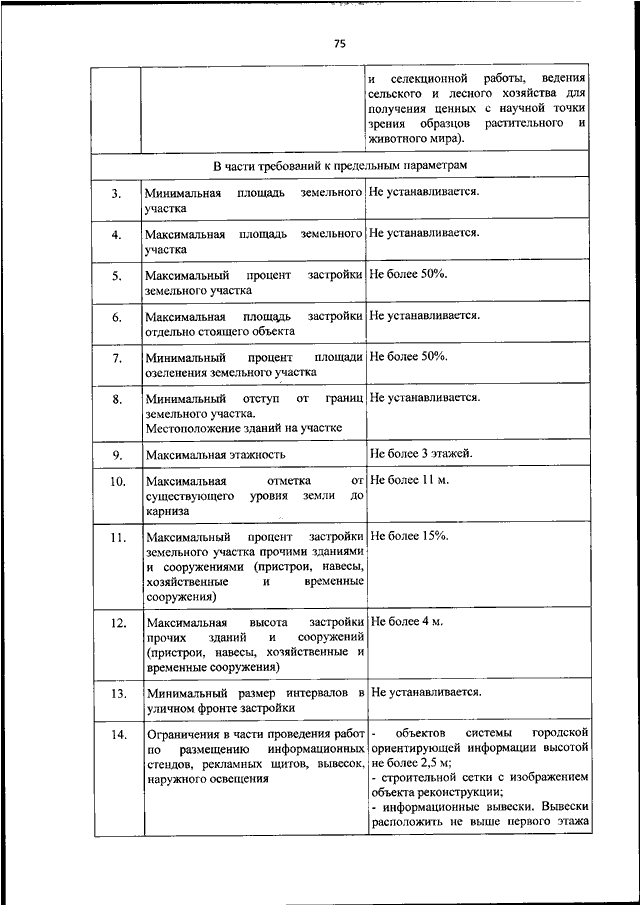 75

| | | и селекционной работы, ведения сельского и лесного хозяйства для получения ценных с научной точки зрения образцов растительного и животного мира). |
|---|---|---|
| В части требований к предельным параметрам | | |
| 3. | Минимальная площадь земельного участка | Не устанавливается. |
| 4. | Максимальная площадь земельного участка | Не устанавливается. |
| 5. | Максимальный процент застройки земельного участка | Не более 50%. |
| 6. | Максимальная площадь застройки отдельно стоящего объекта | Не устанавливается. |
| 7. | Минимальный процент площади озеленения земельного участка | Не более 50%. |
| 8. | Минимальный отступ от границ земельного участка. Местоположение зданий на участке | Не устанавливается. |
| 9. | Максимальная этажность | Не более 3 этажей. |
| 10. | Максимальная отметка от существующего уровня земли до карниза | Не более 11 м. |
| 11. | Максимальный процент застройки земельного участка прочими зданиями и сооружениями (пристрои, навесы, хозяйственные и временные сооружения) | Не более 15%. |
| 12. | Максимальная высота застройки прочих зданий и сооружений (пристрои, навесы, хозяйственные и временные сооружения) | Не более 4 м. |
| 13. | Минимальный размер интервалов в уличном фронте застройки | Не устанавливается. |
| 14. | Ограничения в части проведения работ по размещению информационных стендов, рекламных щитов, вывесок, наружного освещения | - объектов системы городской ориентирующей информации высотой не более 2,5 м; - строительной сетки с изображением объекта реконструкции; - информационные вывески. Вывески расположить не выше первого этажа |